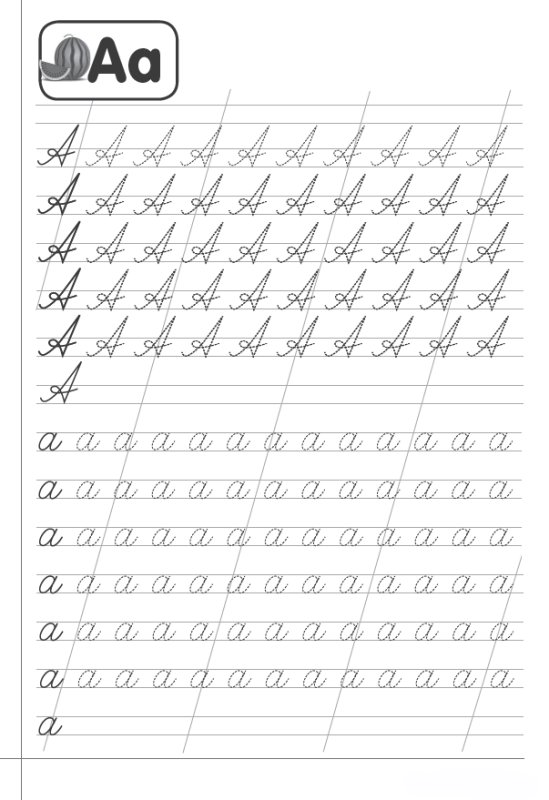 Aa

A A A A A A A A A A
A A A A A A A A A A
A A A A A A A A A A
A A A A A A A A A A
A A A A A A A A A A
A

a a a a a a a a a a a a a
a a a a a a a a a a a a a
a a a a a a a a a a a a a
a a a a a a a a a a a a a
a a a a a a a a a a a a a
a a a a a a a a a a a a a
a